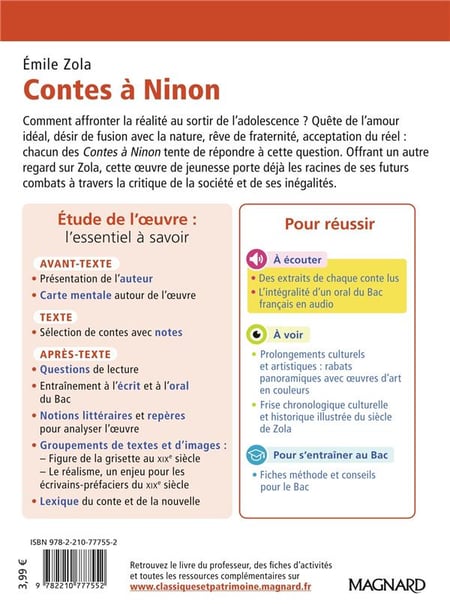 Émile Zola
Contes à Ninon

Comment affronter la réalité au sortir de l'adolescence ? Quête de l'amour idéal, désir de fusion avec la nature, rêve de fraternité, acceptation du réel : chacun des Contes à Ninon tente de répondre à cette question. Offrant un autre regard sur Zola, cette œuvre de jeunesse porte déjà les racines de ses futurs combats à travers la critique de la société et de ses inégalités.

Étude de l'œuvre : l'essentiel à savoir

AVANT-TEXTE
• Présentation de l'auteur
• Carte mentale autour de l'œuvre

TEXTE
• Sélection de contes avec notes

APRÈS-TEXTE
• Questions de lecture
• Entraînement à l'écrit et à l'oral du Bac
• Notions littéraires et repères pour analyser l'œuvre
• Groupements de textes et d'images :
– Figure de la grisette au XIXe siècle
– Le réalisme, un enjeu pour les écrivains-préfaciers du XIXe siècle
• Lexique du conte et de la nouvelle

Pour réussir

À écouter
• Des extraits de chaque conte lus
• L'intégralité d'un oral du Bac français en audio

À voir
• Prolongements culturels et artistiques : rabats panoramiques avec œuvres d'art en couleurs
• Frise chronologique culturelle et historique illustrée du siècle de Zola

Pour s'entraîner au Bac
• Fiches méthode et conseils pour le Bac

ISBN 978-2-210-77755-2
3,99 €
9 782210 777552

Retrouvez le livre du professeur, des fiches d'activités et toutes les ressources complémentaires sur www.classiquesetpatrimoine.magnard.fr

MAGNARD